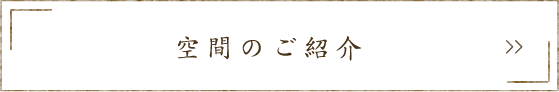 空間のご紹介

>>